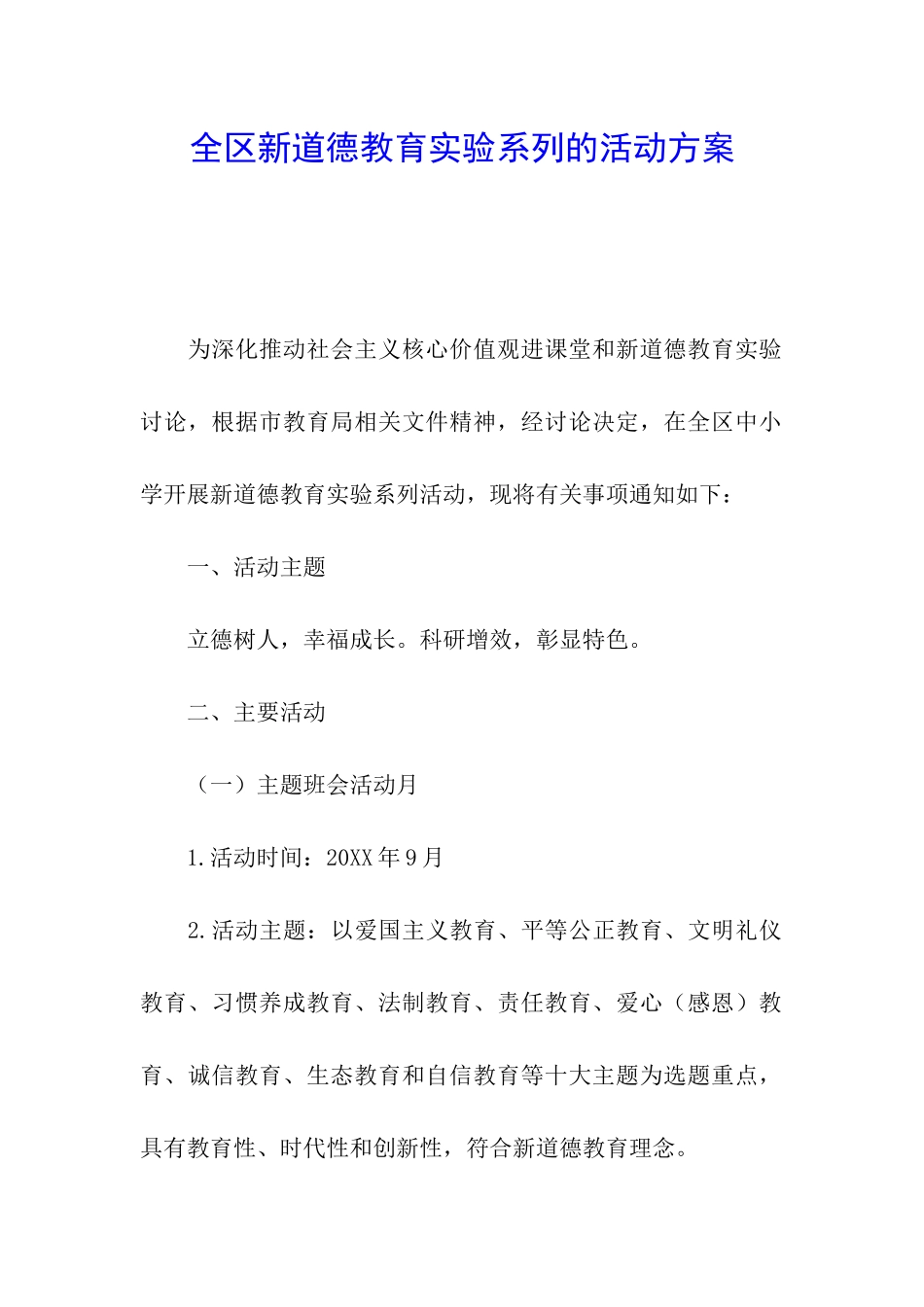 全区新道德教育实验系列的活动方案

为深化推动社会主义核心价值观进课堂和新道德教育实验讨论，根据市教育局相关文件精神，经讨论决定，在全区中小学开展新道德教育实验系列活动，现将有关事项通知如下：

一、活动主题

立德树人，幸福成长。科研增效，彰显特色。

二、主要活动

（一）主题班会活动月

1.活动时间：20XX年9月

2.活动主题：以爱国主义教育、平等公正教育、文明礼仪教育、习惯养成教育、法制教育、责任教育、爱心（感恩）教育、诚信教育、生态教育和自信教育等十大主题为选题重点，具有教育性、时代性和创新性，符合新道德教育理念。